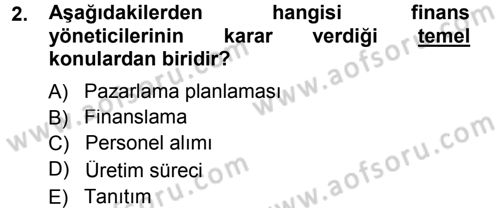 2. Aşağıdakilerden hangisi finans yöneticilerinin karar verdiği temel konulardan biridir?

A) Pazarlama planlaması
B) Finanslama
C) Personel alımı
D) Üretim süreci
E) Tanıtım

www.aofsoru.com
www.aofsoru.com
www.aofsoru.com
www.aofsoru.com